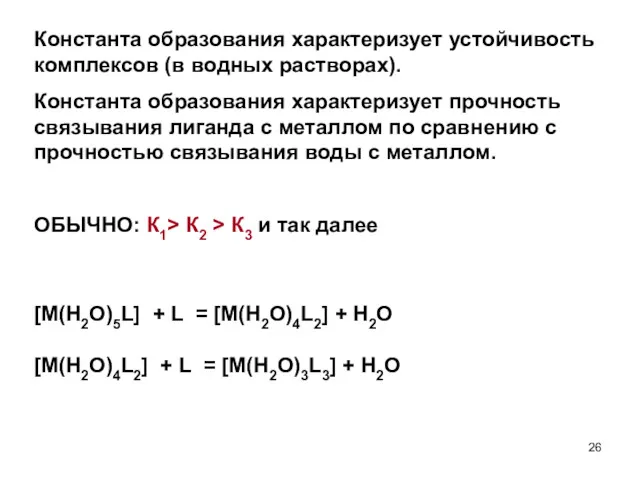 Константа образования характеризует устойчивость комплексов (в водных растворах).

Константа образования характеризует прочность связывания лиганда с металлом по сравнению с прочностью связывания воды с металлом.

ОБЫЧНО: $К_1 > К_2 > К_3$ и так далее

$[M(H_2O)_5L] + L = [M(H_2O)_4L_2] + H_2O$

$[M(H_2O)_4L_2] + L = [M(H_2O)_3L_3] + H_2O$

26